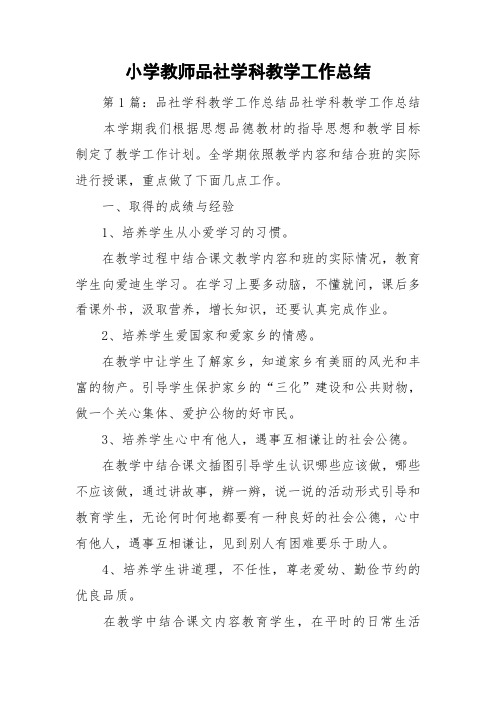 小学教师品社学科教学工作总结

第1篇：品社学科教学工作总结品社学科教学工作总结

本学期我们根据思想品德教材的指导思想和教学目标制定了教学工作计划。全学期依照教学内容和结合班的实际进行授课，重点做了下面几点工作。

一、取得的成绩与经验

1、培养学生从小爱学习的习惯。

在教学过程中结合课文教学内容和班的实际情况，教育学生向爱迪生学习。在学习上要多动脑，不懂就问，课后多看课外书，汲取营养，增长知识，还要认真完成作业。

2、培养学生爱国家和爱家乡的情感。

在教学中让学生了解家乡，知道家乡有美丽的风光和丰富的物产。引导学生保护家乡的“三化”建设和公共财物，做一个关心集体、爱护公物的好市民。

3、培养学生心中有他人，遇事互相谦让的社会公德。

在教学中结合课文插图引导学生认识哪些应该做，哪些不应该做，通过讲故事，辨一辨，说一说的活动形式引导和教育学生，无论何时何地都要有一种良好的社会公德，心中有他人，遇事互相谦让，见到别人有困难要乐于助人。

4、培养学生讲道理，不任性，尊老爱幼、勤俭节约的优良品质。

在教学中结合课文内容教育学生，在平时的日常生活